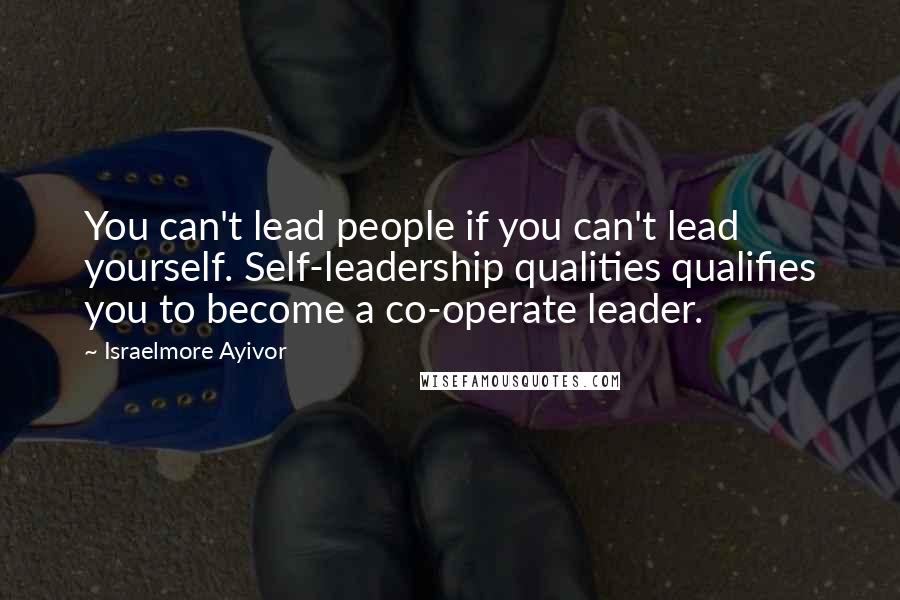 You can't lead people if you can't lead yourself. Self-leadership qualities qualifies you to become a co-operate leader.

~ Israelmore Ayivor

WISEFAMOUSQUOTES.COM